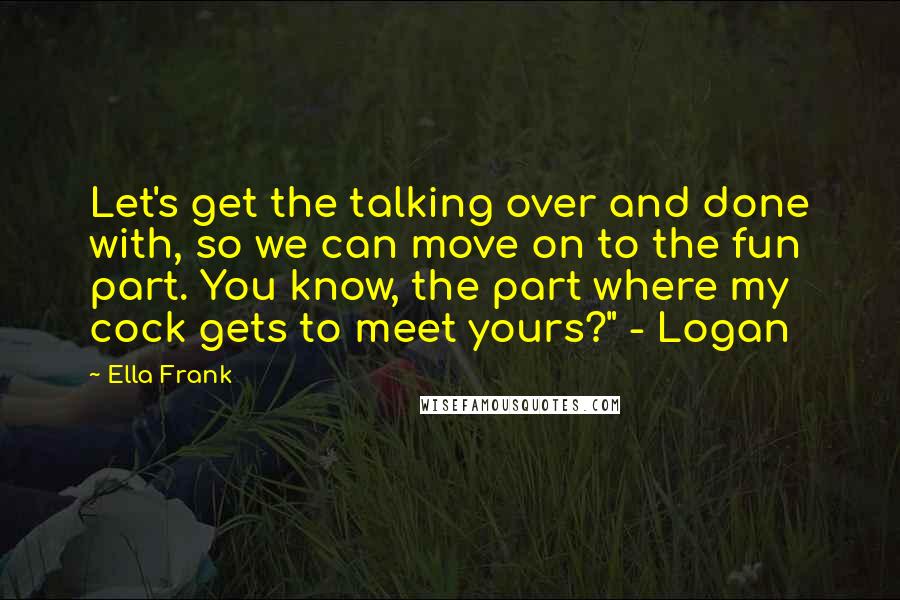 Let's get the talking over and done with, so we can move on to the fun part. You know, the part where my cock gets to meet yours?" - Logan

~ Ella Frank

WISEFAMOUSQUOTES.COM